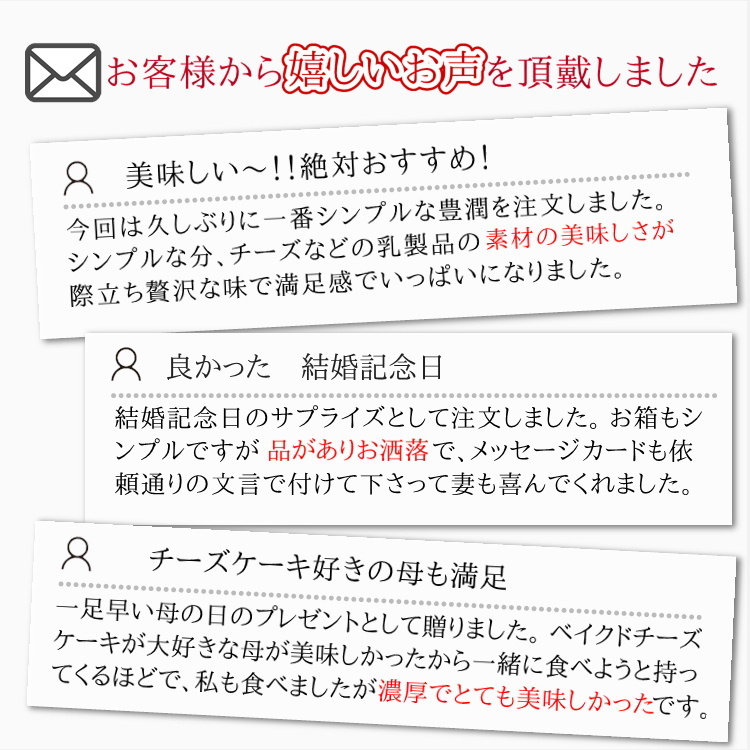 お客様から嬉しいお声を頂戴しました

美味しい～!!絶対おすすめ!

今回は久しぶりに一番シンプルな豊潤を注文しました。シンプルな分、チーズなどの乳製品の素材の美味しさが際立ち贅沢な味で満足感でいっぱいになりました。

良かった　結婚記念日

結婚記念日のサプライズとして注文しました。お箱もシンプルですが 品がありお洒落で、メッセージカードも依頼通りの文言で付けて下さって妻も喜んでくれました。

チーズケーキ好きの母も満足

一足早い母の日のプレゼントとして贈りました。ベイクドチーズケーキが大好きな母が美味しかったから一緒に食べようと持ってくるほどで、私も食べましたが濃厚でとても美味しかったです。